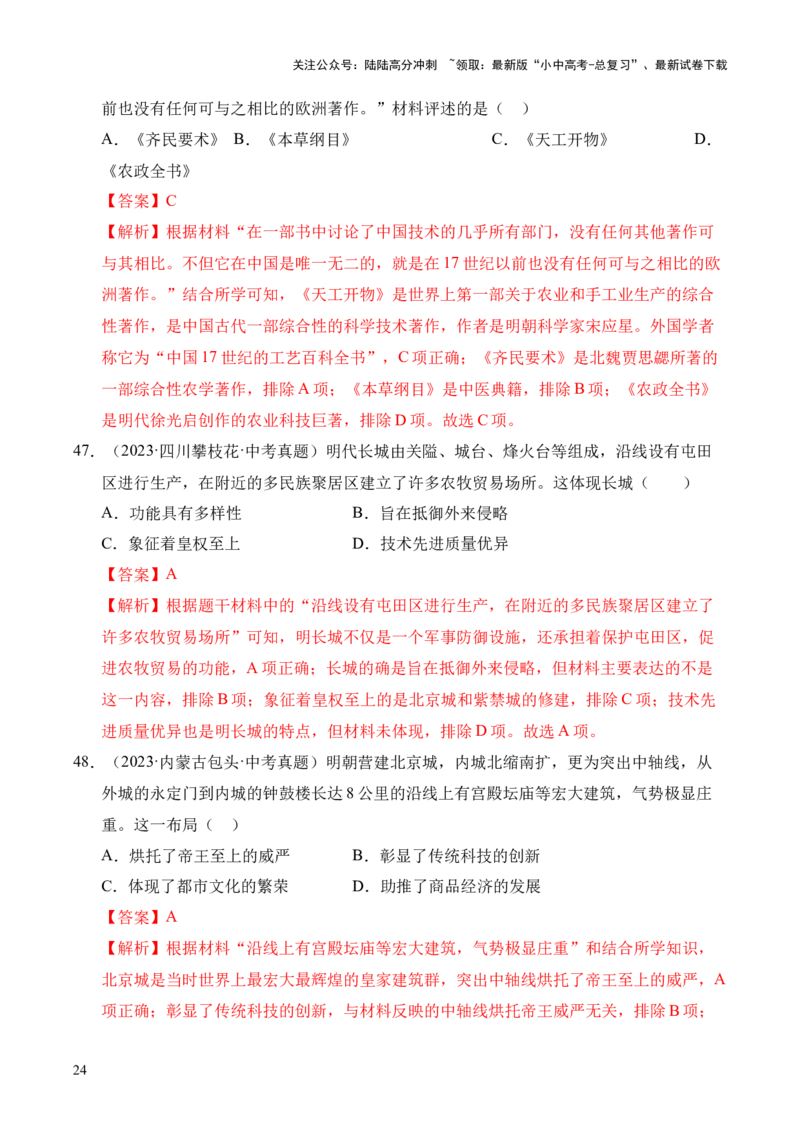 关注公众号：陆陆高分冲刺 ~领取：最新版“小中高考-总复习”、最新试卷下载

前也没有任何可与之相比的欧洲著作。”材料评述的是（ ）

A．《齐民要术》 B．《本草纲目》 C．《天工开物》 D．《农政全书》

【答案】C

【解析】根据材料“在一部书中讨论了中国技术的几乎所有部门，没有任何其他著作可与其相比。不但它在中国是唯一无二的，就是在17世纪以前也没有任何可与之相比的欧洲著作。”结合所学可知，《天工开物》是世界上第一部关于农业和手工业生产的综合性著作，是中国古代一部综合性的科学技术著作，作者是明朝科学家宋应星。外国学者称它为“中国17世纪的工艺百科全书”，C项正确；《齐民要术》是北魏贾思勰所著的一部综合性农学著作，排除A项；《本草纲目》是中医典籍，排除B项；《农政全书》是明代徐光启创作的农业科技巨著，排除D项。故选C项。

47．（2023·四川攀枝花·中考真题）明代长城由关隘、城台、烽火台等组成，沿线设有屯田区进行生产，在附近的多民族聚居区建立了许多农牧贸易场所。这体现长城（ ）

A．功能具有多样性 B．旨在抵御外来侵略

C．象征着皇权至上 D．技术先进质量优异

【答案】A

【解析】根据题干材料中的“沿线设有屯田区进行生产，在附近的多民族聚居区建立了许多农牧贸易场所”可知，明长城不仅是一个军事防御设施，还承担着保护屯田区，促进农牧贸易的功能，A项正确；长城的确是旨在抵御外来侵略，但材料主要表达的不是这一内容，排除B项；象征着皇权至上的是北京城和紫禁城的修建，排除C项；技术先进质量优异也是明长城的特点，但材料未体现，排除D项。故选A项。

48．（2023·内蒙古包头·中考真题）明朝营建北京城，内城北缩南扩，更为突出中轴线，从外城的永定门到内城的钟鼓楼长达8公里的沿线上有宫殿坛庙等宏大建筑，气势极显庄重。这一布局（ ）

A．烘托了帝王至上的威严 B．彰显了传统科技的创新

C．体现了都市文化的繁荣 D．助推了商品经济的发展

【答案】A

【解析】根据材料“沿线上有宫殿坛庙等宏大建筑，气势极显庄重”和结合所学知识，北京城是当时世界上最宏大最辉煌的皇家建筑群，突出中轴线烘托了帝王至上的威严，A项正确；彰显了传统科技的创新，与材料反映的中轴线烘托帝王威严无关，排除B项；

24